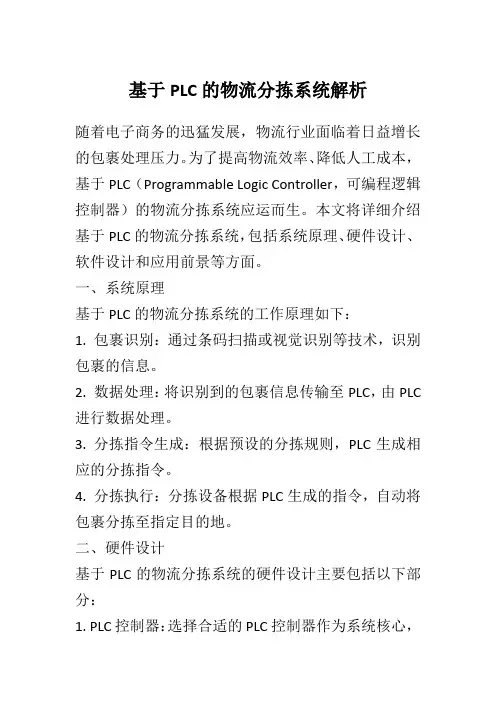 基于 PLC 的物流分拣系统解析

随着电子商务的迅猛发展，物流行业面临着日益增长的包裹处理压力。为了提高物流效率、降低人工成本，基于 PLC（Programmable Logic Controller，可编程逻辑控制器）的物流分拣系统应运而生。本文将详细介绍基于 PLC 的物流分拣系统，包括系统原理、硬件设计、软件设计和应用前景等方面。

一、系统原理

基于 PLC 的物流分拣系统的工作原理如下：

1. 包裹识别：通过条码扫描或视觉识别等技术，识别包裹的信息。

2. 数据处理：将识别到的包裹信息传输至 PLC，由 PLC 进行数据处理。

3. 分拣指令生成：根据预设的分拣规则，PLC 生成相应的分拣指令。

4. 分拣执行：分拣设备根据 PLC 生成的指令，自动将包裹分拣至指定目的地。

二、硬件设计

基于 PLC 的物流分拣系统的硬件设计主要包括以下部分：

1. PLC 控制器：选择合适的 PLC 控制器作为系统核心，